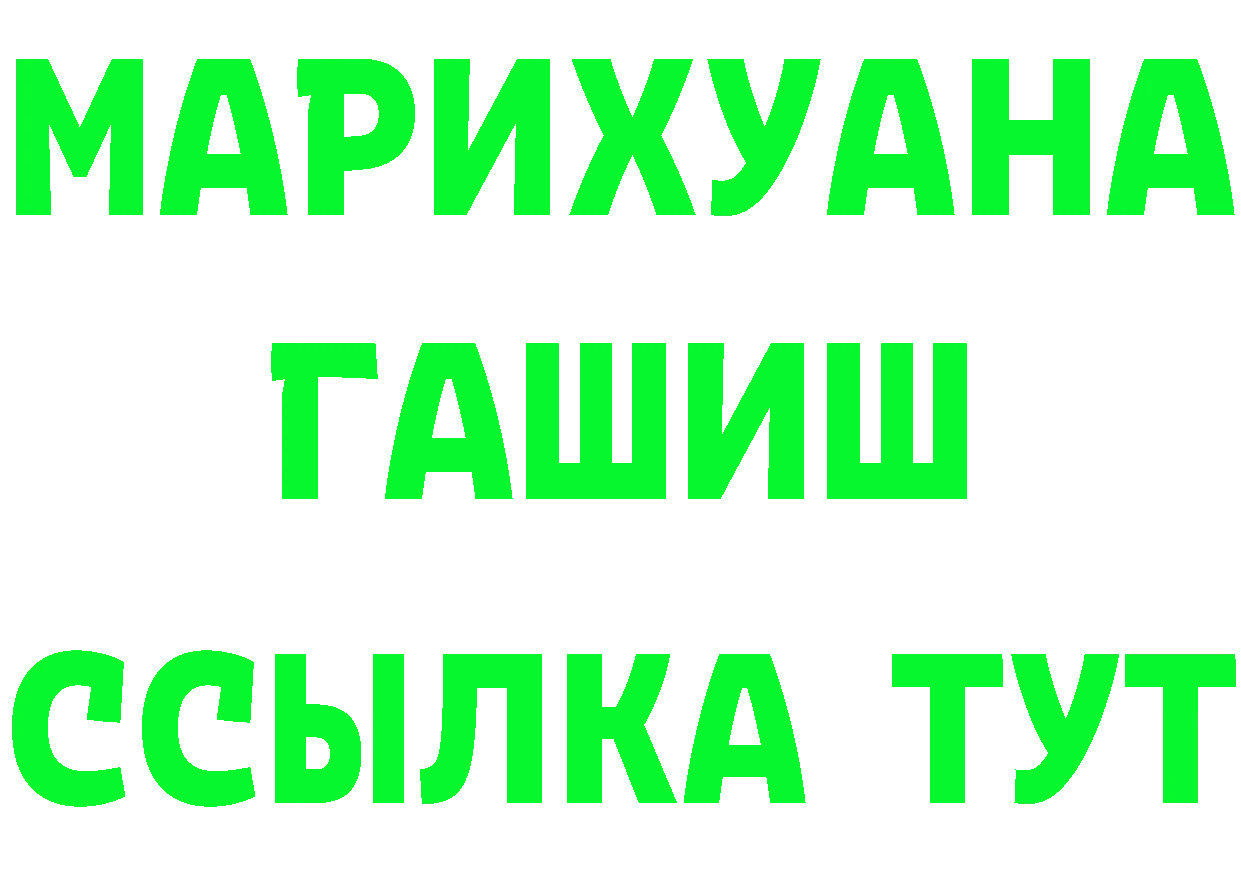 МАРИХУАНА
ГАШИШ
ССЫЛКА ТУТ